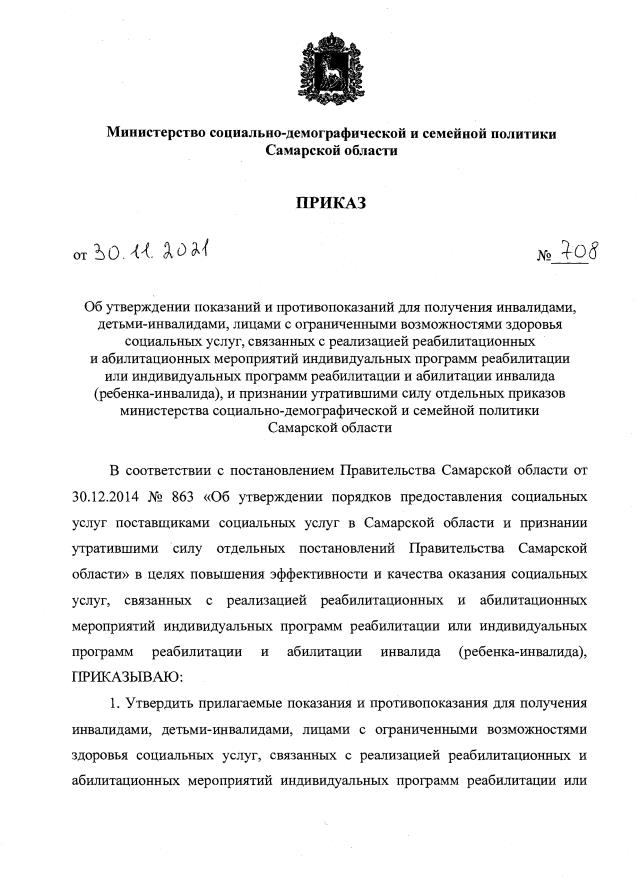 Министерство социально-демографической и семейной политики Самарской области

ПРИКАЗ

от 30.11.2021 № 708

Об утверждении показаний и противопоказаний для получения инвалидами, детьми-инвалидами, лицами с ограниченными возможностями здоровья социальных услуг, связанных с реализацией реабилитационных и абилитационных мероприятий индивидуальных программ реабилитации или индивидуальных программ реабилитации и абилитации инвалида (ребенка-инвалида), и признании утратившими силу отдельных приказов министерства социально-демографической и семейной политики Самарской области

В соответствии с постановлением Правительства Самарской области от 30.12.2014 № 863 «Об утверждении порядков предоставления социальных услуг поставщиками социальных услуг в Самарской области и признании утратившими силу отдельных постановлений Правительства Самарской области» в целях повышения эффективности и качества оказания социальных услуг, связанных с реализацией реабилитационных и абилитационных мероприятий индивидуальных программ реабилитации или индивидуальных программ реабилитации и абилитации инвалида (ребенка-инвалида), ПРИКАЗЫВАЮ:

1. Утвердить прилагаемые показания и противопоказания для получения инвалидами, детьми-инвалидами, лицами с ограниченными возможностями здоровья социальных услуг, связанных с реализацией реабилитационных и абилитационных мероприятий индивидуальных программ реабилитации или